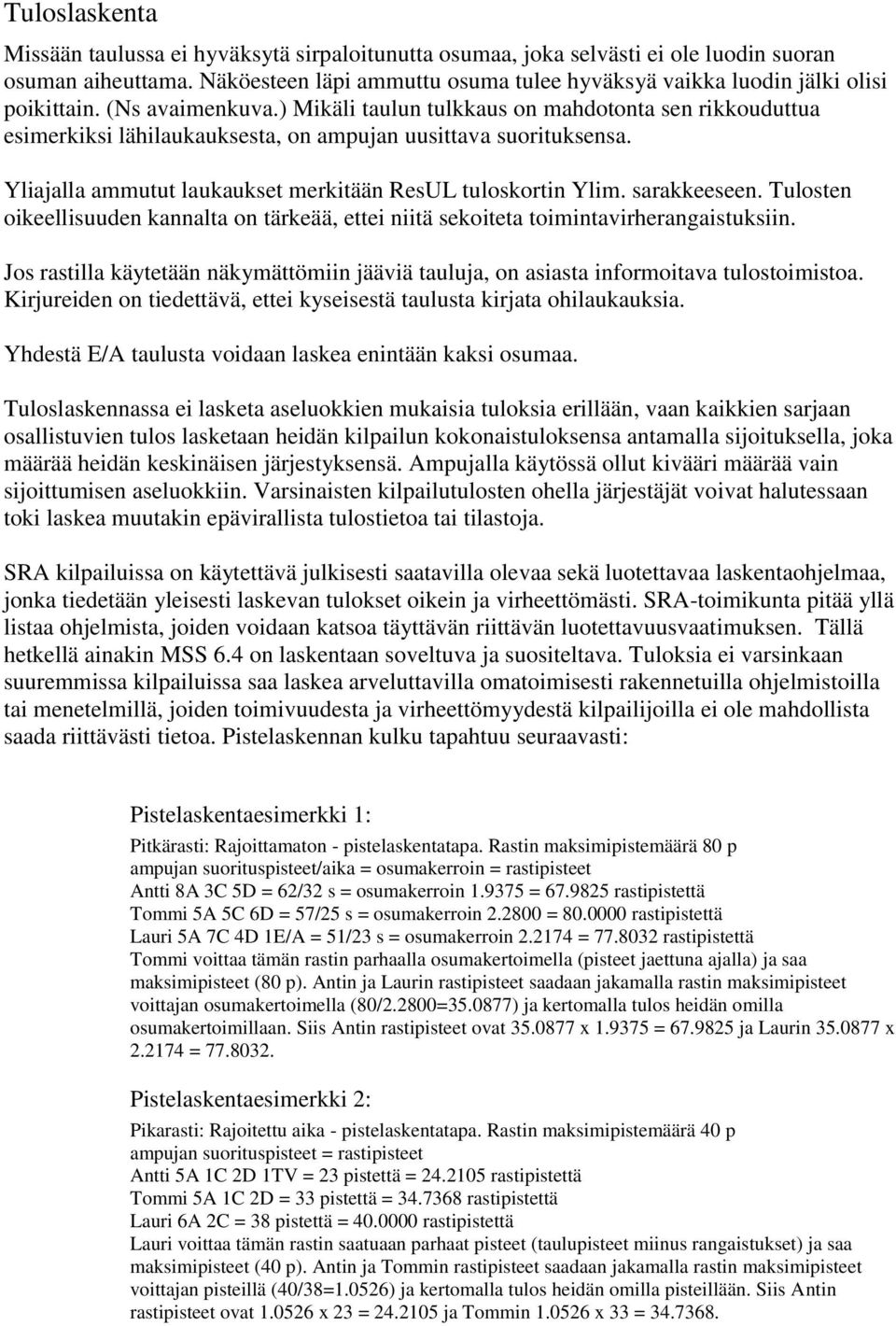 Tuloslaskenta

Missään taulussa ei hyväksytä sirpaloitunutta osumaa, joka selvästi ei ole luodin suoran osuman aiheuttama. Näköesteen läpi ammuttu osuma tulee hyväksyä vaikka luodin jälki olisi poikittain. (Ns avaimenkuva.) Mikäli taulun tulkkaus on mahdotonta sen rikkouduttua esimerkiksi lähilaukauksesta, on ampujan uusittava suorituksensa.

Yliajalla ammutut laukaukset merkitään ResUL tuloskortin Ylim. sarakkeeseen. Tulosten oikeellisuuden kannalta on tärkeää, ettei niitä sekoiteta toimintavirherangaistuksiin.

Jos rastilla käytetään näkymättömiin jääviä tauluja, on asiasta informoitava tulostoimistoa. Kirjureiden on tiedettävä, ettei kyseisestä taulusta kirjata ohilaukauksia.

Yhdestä E/A taulusta voidaan laskea enintään kaksi osumaa.

Tuloslaskennassa ei lasketa aseluokkien mukaisia tuloksia erillään, vaan kaikkien sarjaan osallistuvien tulos lasketaan heidän kilpailun kokonaistuloksensa antamalla sijoituksella, joka määrää heidän keskinäisen järjestyksensä. Ampujalla käytössä ollut kivääri määrää vain sijoittumisen aseluokkiin. Varsinaisten kilpailutulosten ohella järjestäjät voivat halutessaan toki laskea muutakin epävirallista tulostietoa tai tilastoja.

SRA kilpailuissa on käytettävä julkisesti saatavilla olevaa sekä luotettavaa laskentaohjelmaa, jonka tiedetään yleisesti laskevan tulokset oikein ja virheettömästi. SRA-toimikunta pitää yllä listaa ohjelmista, joiden voidaan katsoa täyttävän riittävän luotettavuusvaatimuksen. Tällä hetkellä ainakin MSS 6.4 on laskentaan soveltuva ja suositeltava. Tuloksia ei varsinkaan suuremmissa kilpailuissa saa laskea arveluttavilla omatoimisesti rakennetuilla ohjelmistoilla tai menetelmillä, joiden toimivuudesta ja virheettömyydestä kilpailijoilla ei ole mahdollista saada riittävästi tietoa. Pistelaskennan kulku tapahtuu seuraavasti:

Pistelaskentaesimerkki 1:

Pitkärasti: Rajoittamaton - pistelaskentatapa. Rastin maksimipistemäärä 80 p
ampujan suorituspisteet/aika = osumakerroin = rastipisteet
Antti 8A 3C 5D = 62/32 s = osumakerroin 1.9375 = 67.9825 rastipistettä
Tommi 5A 5C 6D = 57/25 s = osumakerroin 2.2800 = 80.0000 rastipistettä
Lauri 5A 7C 4D 1E/A = 51/23 s = osumakerroin 2.2174 = 77.8032 rastipistettä
Tommi voittaa tämän rastin parhaalla osumakertoimella (pisteet jaettuna ajalla) ja saa maksimipisteet (80 p). Antin ja Laurin rastipisteet saadaan jakamalla rastin maksimipisteet voittajan osumakertoimella (80/2.2800=35.0877) ja kertomalla tulos heidän omilla osumakertoimillaan. Siis Antin rastipisteet ovat 35.0877 x 1.9375 = 67.9825 ja Laurin 35.0877 x 2.2174 = 77.8032.

Pistelaskentaesimerkki 2:

Pikarasti: Rajoitettu aika - pistelaskentatapa. Rastin maksimipistemäärä 40 p
ampujan suorituspisteet = rastipisteet
Antti 5A 1C 2D 1TV = 23 pistettä = 24.2105 rastipistettä
Tommi 5A 1C 2D = 33 pistettä = 34.7368 rastipistettä
Lauri 6A 2C = 38 pistettä = 40.0000 rastipistettä
Lauri voittaa tämän rastin saatuaan parhaat pisteet (taulupisteet miinus rangaistukset) ja saa maksimipisteet (40 p). Antin ja Tommin rastipisteet saadaan jakamalla rastin maksimipisteet voittajan pisteillä (40/38=1.0526) ja kertomalla tulos heidän omilla pisteillään. Siis Antin rastipisteet ovat 1.0526 x 23 = 24.2105 ja Tommin 1.0526 x 33 = 34.7368.